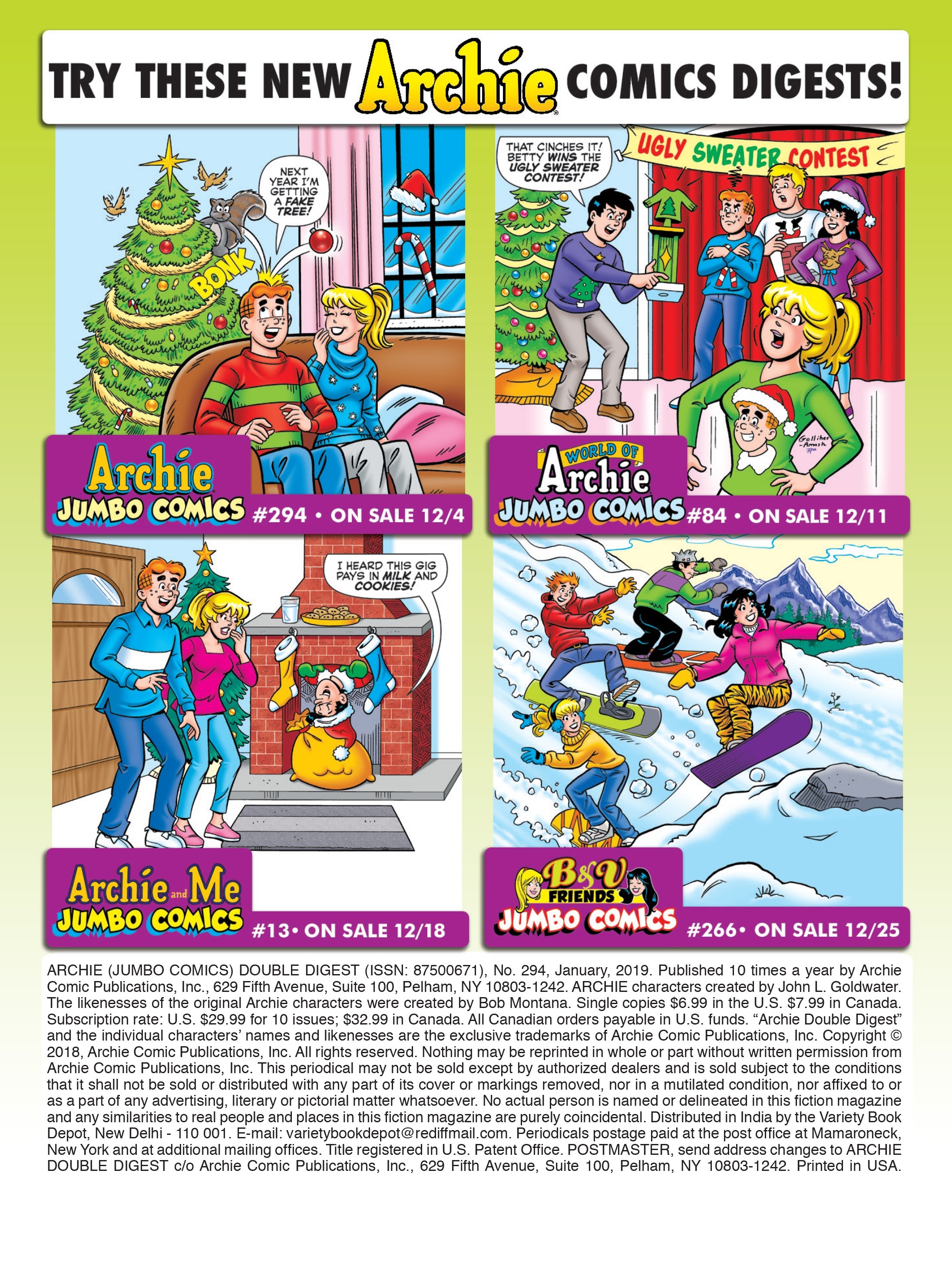 TRY THESE NEW Archie COMICS DIGESTS!

NEXT YEAR I'M GETTING A FAKE TREE!

BONK

Archie JUMBO COMICS #294 • ON SALE 12/4

THAT CINCHES IT! BETTY WINS THE UGLY SWEATER CONTEST!

UGLY SWEATER CONTEST

Golliher -Amash

WORLD OF Archie JUMBO COMICS #84 • ON SALE 12/11

I HEARD THIS GIG PAYS IN MILK AND COOKIES!

Archie and Me JUMBO COMICS #13• ON SALE 12/18

B&V FRIENDS JUMBO COMICS #266• ON SALE 12/25

ARCHIE (JUMBO COMICS) DOUBLE DIGEST (ISSN: 87500671), No. 294, January, 2019. Published 10 times a year by Archie Comic Publications, Inc., 629 Fifth Avenue, Suite 100, Pelham, NY 10803-1242. ARCHIE characters created by John L. Goldwater. The likenesses of the original Archie characters were created by Bob Montana. Single copies $6.99 in the U.S. $7.99 in Canada. Subscription rate: U.S. $29.99 for 10 issues; $32.99 in Canada. All Canadian orders payable in U.S. funds. "Archie Double Digest" and the individual characters' names and likenesses are the exclusive trademarks of Archie Comic Publications, Inc. Copyright © 2018, Archie Comic Publications, Inc. All rights reserved. Nothing may be reprinted in whole or part without written permission from Archie Comic Publications, Inc. This periodical may not be sold except by authorized dealers and is sold subject to the conditions that it shall not be sold or distributed with any part of its cover or markings removed, nor in a mutilated condition, nor affixed to or as a part of any advertising, literary or pictorial matter whatsoever. No actual person is named or delineated in this fiction magazine and any similarities to real people and places in this fiction magazine are purely coincidental. Distributed in India by the Variety Book Depot, New Delhi - 110 001. E-mail: varietybookdepot@rediffmail.com. Periodicals postage paid at the post office at Mamaroneck, New York and at additional mailing offices. Title registered in U.S. Patent Office. POSTMASTER, send address changes to ARCHIE DOUBLE DIGEST c/o Archie Comic Publications, Inc., 629 Fifth Avenue, Suite 100, Pelham, NY 10803-1242. Printed in USA.